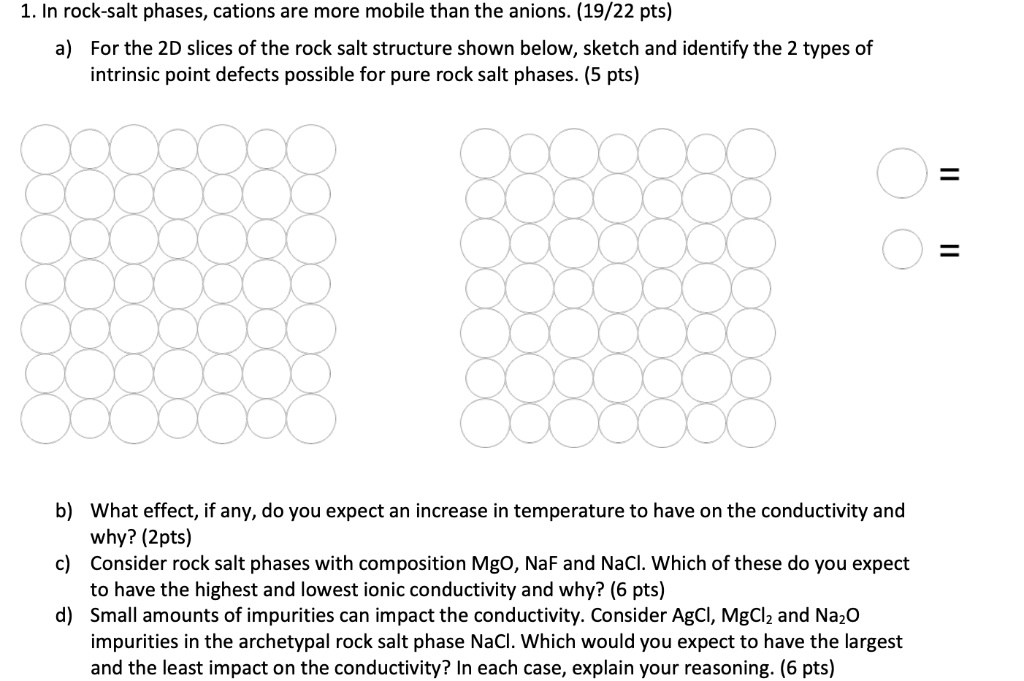 1. In rock-salt phases, cations are more mobile than the anions. (19/22 pts)

a) For the 2D slices of the rock salt structure shown below, sketch and identify the 2 types of intrinsic point defects possible for pure rock salt phases. (5 pts)

=

=

b) What effect, if any, do you expect an increase in temperature to have on the conductivity and why? (2pts)

c) Consider rock salt phases with composition MgO, NaF and NaCl. Which of these do you expect to have the highest and lowest ionic conductivity and why? (6 pts)

d) Small amounts of impurities can impact the conductivity. Consider AgCl, $MgCl_2$ and $Na_2O$ impurities in the archetypal rock salt phase NaCl. Which would you expect to have the largest and the least impact on the conductivity? In each case, explain your reasoning. (6 pts)